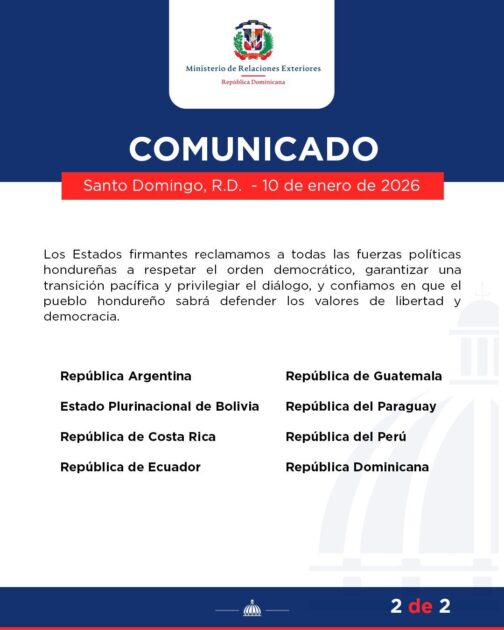 Ministerio de Relaciones Exteriores
República Dominicana

COMUNICADO

Santo Domingo, R.D. - 10 de enero de 2026

Los Estados firmantes reclamamos a todas las fuerzas políticas hondureñas a respetar el orden democrático, garantizar una transición pacífica y privilegiar el diálogo, y confiamos en que el pueblo hondureño sabrá defender los valores de libertad y democracia.

República Argentina

Estado Plurinacional de Bolivia

República de Costa Rica

República de Ecuador

República de Guatemala

República del Paraguay

República del Perú

República Dominicana

2 de 2